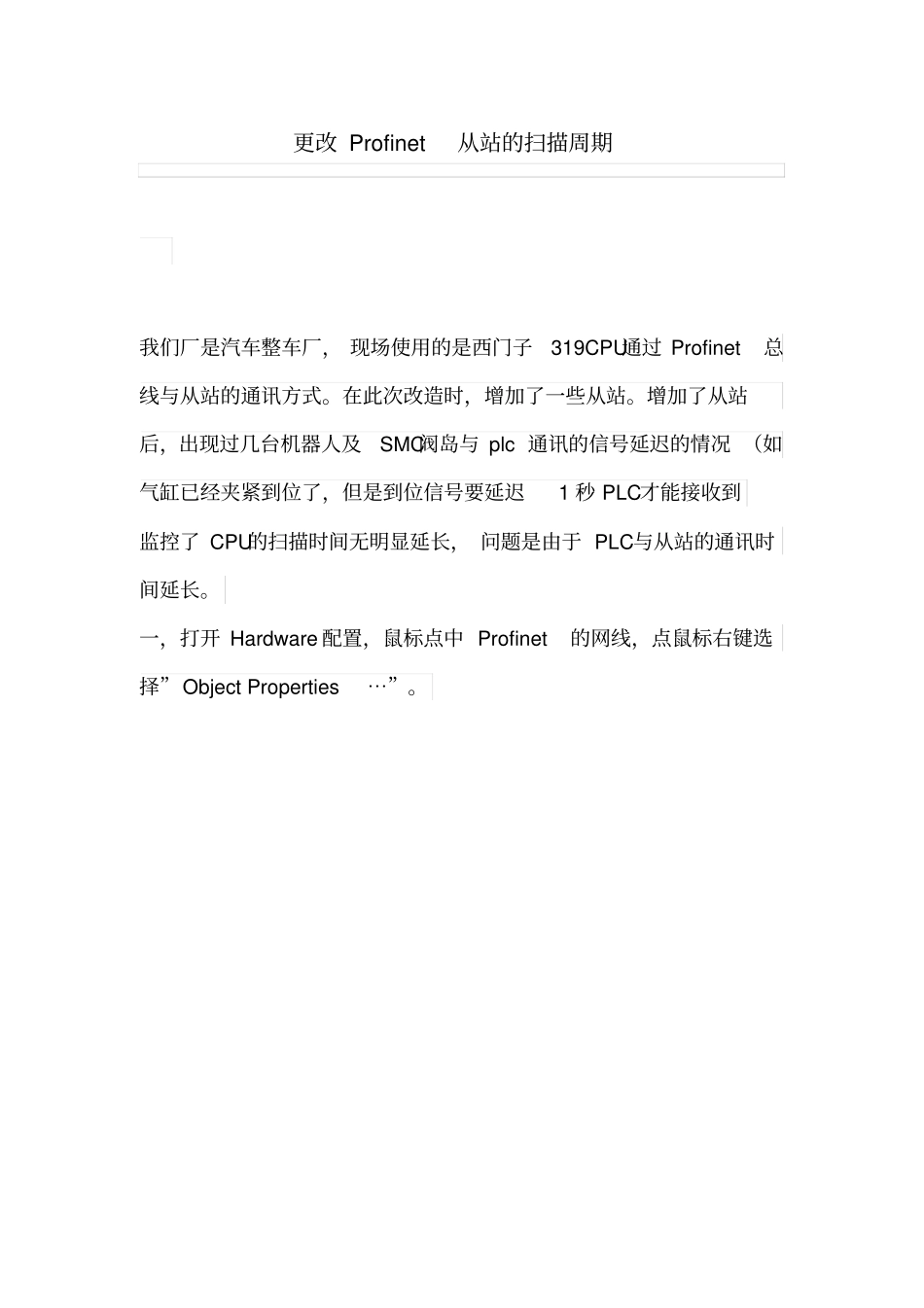 更改 Profinet 从站的扫描周期

我们厂是汽车整车厂，现场使用的是西门子 319CPU通过 Profinet 总线与从站的通讯方式。在此次改造时，增加了一些从站。增加了从站后，出现过几台机器人及 SMC阀岛与 plc 通讯的信号延迟的情况（如气缸已经夹紧到位了，但是到位信号要延迟 1 秒 PLC才能接收到监控了 CPU的扫描时间无明显延长，问题是由于 PLC与从站的通讯时间延长。

一，打开 Hardware 配置，鼠标点中 Profinet 的网线，点鼠标右键选择”Object Properties …”。